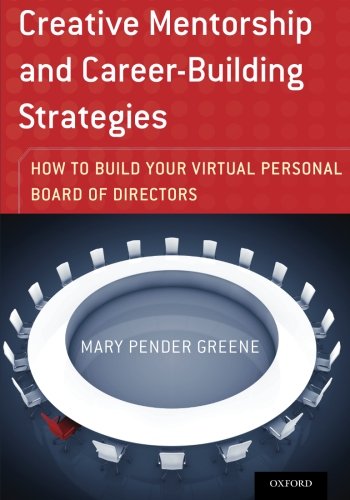 Creative Mentorship and Career-Building Strategies

HOW TO BUILD YOUR VIRTUAL PERSONAL BOARD OF DIRECTORS

MARY PENDER GREENE

OXFORD